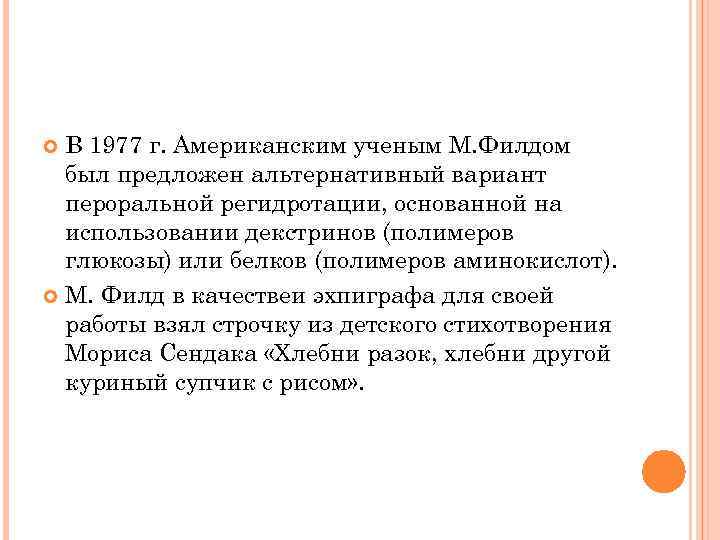 В 1977 г. Американским ученым М.Филдом был предложен альтернативный вариант пероральной регидротации, основанной на использовании декстринов (полимеров глюкозы) или белков (полимеров аминокислот).

М. Филд в качествеи эхпиграфа для своей работы взял строчку из детского стихотворения Мориса Сендака «Хлебни разок, хлебни другой куриный супчик с рисом».